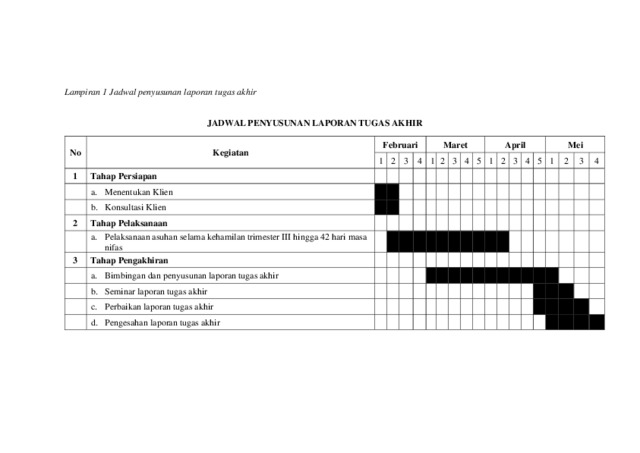 Lampiran 1 Jadwal penyusunan laporan tugas akhir

JADWAL PENYUSUNAN LAPORAN TUGAS AKHIR

| No | Kegiatan | Februari | | | | Maret | | | | | April | | | | | Mei | | | |
|---|---|---|---|---|---|---|---|---|---|---|---|---|---|---|---|---|---|---|---|
| | | 1 | 2 | 3 | 4 | 1 | 2 | 3 | 4 | 5 | 1 | 2 | 3 | 4 | 5 | 1 | 2 | 3 | 4 |
| 1 | Tahap Persiapan | | | | | | | | | | | | | | | | | | |
| | a. Menentukan Klien | | | | | | | | | | | | | | | | | | |
| | b. Konsultasi Klien | | | | | | | | | | | | | | | | | | |
| 2 | Tahap Pelaksanaan | | | | | | | | | | | | | | | | | | |
| | a. Pelaksanaan asuhan selama kehamilan trimester III hingga 42 hari masa nifas | | | | | | | | | | | | | | | | | | |
| 3 | Tahap Pengakhiran | | | | | | | | | | | | | | | | | | |
| | a. Bimbingan dan penyusunan laporan tugas akhir | | | | | | | | | | | | | | | | | | |
| | b. Seminar laporan tugas akhir | | | | | | | | | | | | | | | | | | |
| | c. Perbaikan laporan tugas akhir | | | | | | | | | | | | | | | | | | |
| | d. Pengesahan laporan tugas akhir | | | | | | | | | | | | | | | | | | |